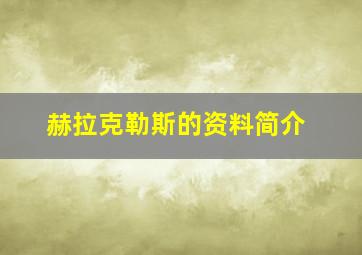 赫拉克勒斯的资料简介